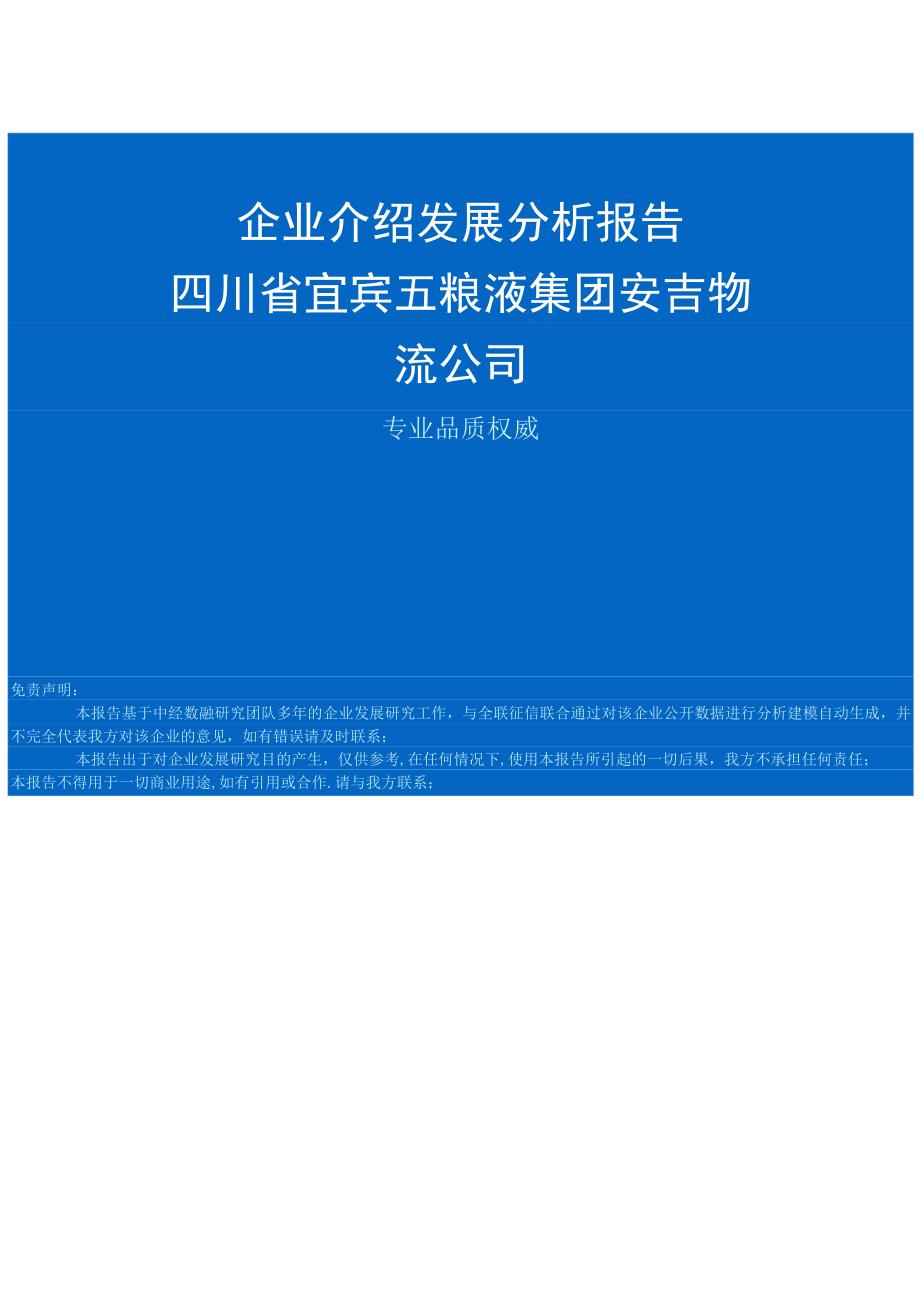 企业介绍发展分析报告
四川省宜宾五粮液集团安吉物流公司

专业品质权威

免责声明：

本报告基于中经数融研究团队多年的企业发展研究工作，与全联征信联合通过对该企业公开数据进行分析建模自动生成，并不完全代表我方对该企业的意见，如有错误请及时联系；

本报告出于对企业发展研究目的产生，仅供参考，在任何情况下，使用本报告所引起的一切后果，我方不承担任何责任；

本报告不得用于一切商业用途，如有引用或合作.请与我方联系；